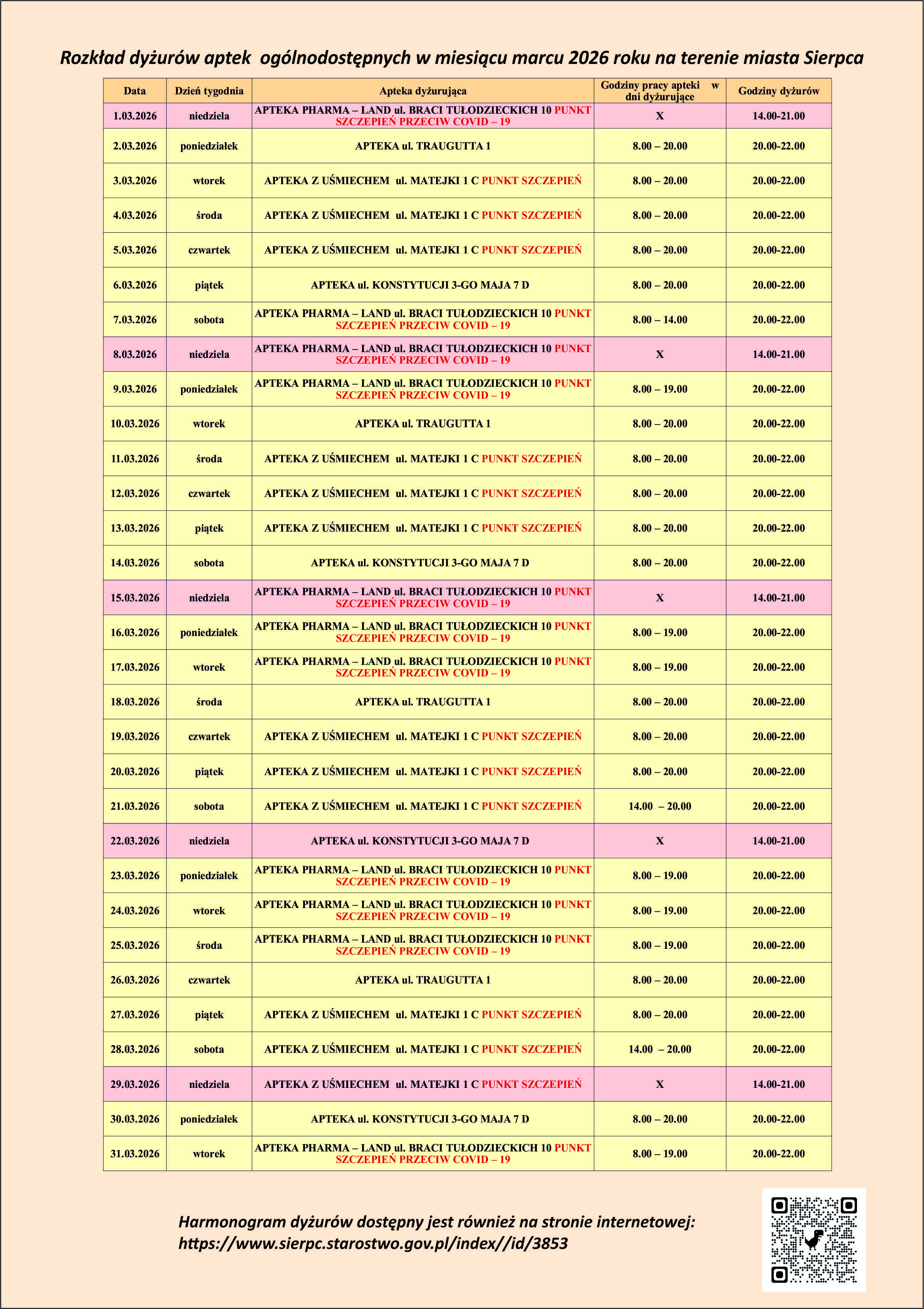 Rozkład dyżurów aptek ogólnodostępnych w miesiącu marcu 2026 roku na terenie miasta Sierpca

| Data | Dzień tygodnia | Apteka dyżurująca | Godziny pracy apteki w dni dyżurujące | Godziny dyżurów |
|---|---|---|---|---|
| 1.03.2026 | niedziela | APTEKA PHARMA – LAND ul. BRACI TUŁODZIECKICH 10 PUNKT SZCZEPIEŃ PRZECIW COVID – 19 | X | 14.00-21.00 |
| 2.03.2026 | poniedziałek | APTEKA ul. TRAUGUTTA 1 | 8.00 – 20.00 | 20.00-22.00 |
| 3.03.2026 | wtorek | APTEKA Z UŚMIECHEM ul. MATEJKI 1 C PUNKT SZCZEPIEŃ | 8.00 – 20.00 | 20.00-22.00 |
| 4.03.2026 | środa | APTEKA Z UŚMIECHEM ul. MATEJKI 1 C PUNKT SZCZEPIEŃ | 8.00 – 20.00 | 20.00-22.00 |
| 5.03.2026 | czwartek | APTEKA Z UŚMIECHEM ul. MATEJKI 1 C PUNKT SZCZEPIEŃ | 8.00 – 20.00 | 20.00-22.00 |
| 6.03.2026 | piątek | APTEKA ul. KONSTYTUCJI 3-GO MAJA 7 D | 8.00 – 20.00 | 20.00-22.00 |
| 7.03.2026 | sobota | APTEKA PHARMA – LAND ul. BRACI TUŁODZIECKICH 10 PUNKT SZCZEPIEŃ PRZECIW COVID – 19 | 8.00 – 14.00 | 20.00-22.00 |
| 8.03.2026 | niedziela | APTEKA PHARMA – LAND ul. BRACI TUŁODZIECKICH 10 PUNKT SZCZEPIEŃ PRZECIW COVID – 19 | X | 14.00-21.00 |
| 9.03.2026 | poniedziałek | APTEKA PHARMA – LAND ul. BRACI TUŁODZIECKICH 10 PUNKT SZCZEPIEŃ PRZECIW COVID – 19 | 8.00 – 19.00 | 20.00-22.00 |
| 10.03.2026 | wtorek | APTEKA ul. TRAUGUTTA 1 | 8.00 – 20.00 | 20.00-22.00 |
| 11.03.2026 | środa | APTEKA Z UŚMIECHEM ul. MATEJKI 1 C PUNKT SZCZEPIEŃ | 8.00 – 20.00 | 20.00-22.00 |
| 12.03.2026 | czwartek | APTEKA Z UŚMIECHEM ul. MATEJKI 1 C PUNKT SZCZEPIEŃ | 8.00 – 20.00 | 20.00-22.00 |
| 13.03.2026 | piątek | APTEKA Z UŚMIECHEM ul. MATEJKI 1 C PUNKT SZCZEPIEŃ | 8.00 – 20.00 | 20.00-22.00 |
| 14.03.2026 | sobota | APTEKA ul. KONSTYTUCJI 3-GO MAJA 7 D | 8.00 – 20.00 | 20.00-22.00 |
| 15.03.2026 | niedziela | APTEKA PHARMA – LAND ul. BRACI TUŁODZIECKICH 10 PUNKT SZCZEPIEŃ PRZECIW COVID – 19 | X | 14.00-21.00 |
| 16.03.2026 | poniedziałek | APTEKA PHARMA – LAND ul. BRACI TUŁODZIECKICH 10 PUNKT SZCZEPIEŃ PRZECIW COVID – 19 | 8.00 – 19.00 | 20.00-22.00 |
| 17.03.2026 | wtorek | APTEKA PHARMA – LAND ul. BRACI TUŁODZIECKICH 10 PUNKT SZCZEPIEŃ PRZECIW COVID – 19 | 8.00 – 19.00 | 20.00-22.00 |
| 18.03.2026 | środa | APTEKA ul. TRAUGUTTA 1 | 8.00 – 20.00 | 20.00-22.00 |
| 19.03.2026 | czwartek | APTEKA Z UŚMIECHEM ul. MATEJKI 1 C PUNKT SZCZEPIEŃ | 8.00 – 20.00 | 20.00-22.00 |
| 20.03.2026 | piątek | APTEKA Z UŚMIECHEM ul. MATEJKI 1 C PUNKT SZCZEPIEŃ | 8.00 – 20.00 | 20.00-22.00 |
| 21.03.2026 | sobota | APTEKA Z UŚMIECHEM ul. MATEJKI 1 C PUNKT SZCZEPIEŃ | 14.00 – 20.00 | 20.00-22.00 |
| 22.03.2026 | niedziela | APTEKA ul. KONSTYTUCJI 3-GO MAJA 7 D | X | 14.00-21.00 |
| 23.03.2026 | poniedziałek | APTEKA PHARMA – LAND ul. BRACI TUŁODZIECKICH 10 PUNKT SZCZEPIEŃ PRZECIW COVID – 19 | 8.00 – 19.00 | 20.00-22.00 |
| 24.03.2026 | wtorek | APTEKA PHARMA – LAND ul. BRACI TUŁODZIECKICH 10 PUNKT SZCZEPIEŃ PRZECIW COVID – 19 | 8.00 – 19.00 | 20.00-22.00 |
| 25.03.2026 | środa | APTEKA PHARMA – LAND ul. BRACI TUŁODZIECKICH 10 PUNKT SZCZEPIEŃ PRZECIW COVID – 19 | 8.00 – 19.00 | 20.00-22.00 |
| 26.03.2026 | czwartek | APTEKA ul. TRAUGUTTA 1 | 8.00 – 20.00 | 20.00-22.00 |
| 27.03.2026 | piątek | APTEKA Z UŚMIECHEM ul. MATEJKI 1 C PUNKT SZCZEPIEŃ | 8.00 – 20.00 | 20.00-22.00 |
| 28.03.2026 | sobota | APTEKA Z UŚMIECHEM ul. MATEJKI 1 C PUNKT SZCZEPIEŃ | 14.00 – 20.00 | 20.00-22.00 |
| 29.03.2026 | niedziela | APTEKA Z UŚMIECHEM ul. MATEJKI 1 C PUNKT SZCZEPIEŃ | X | 14.00-21.00 |
| 30.03.2026 | poniedziałek | APTEKA ul. KONSTYTUCJI 3-GO MAJA 7 D | 8.00 – 20.00 | 20.00-22.00 |
| 31.03.2026 | wtorek | APTEKA PHARMA – LAND ul. BRACI TUŁODZIECKICH 10 PUNKT SZCZEPIEŃ PRZECIW COVID – 19 | 8.00 – 19.00 | 20.00-22.00 |

Harmonogram dyżurów dostępny jest również na stronie internetowej:
https://www.sierpc.starostwo.gov.pl/index//id/3853